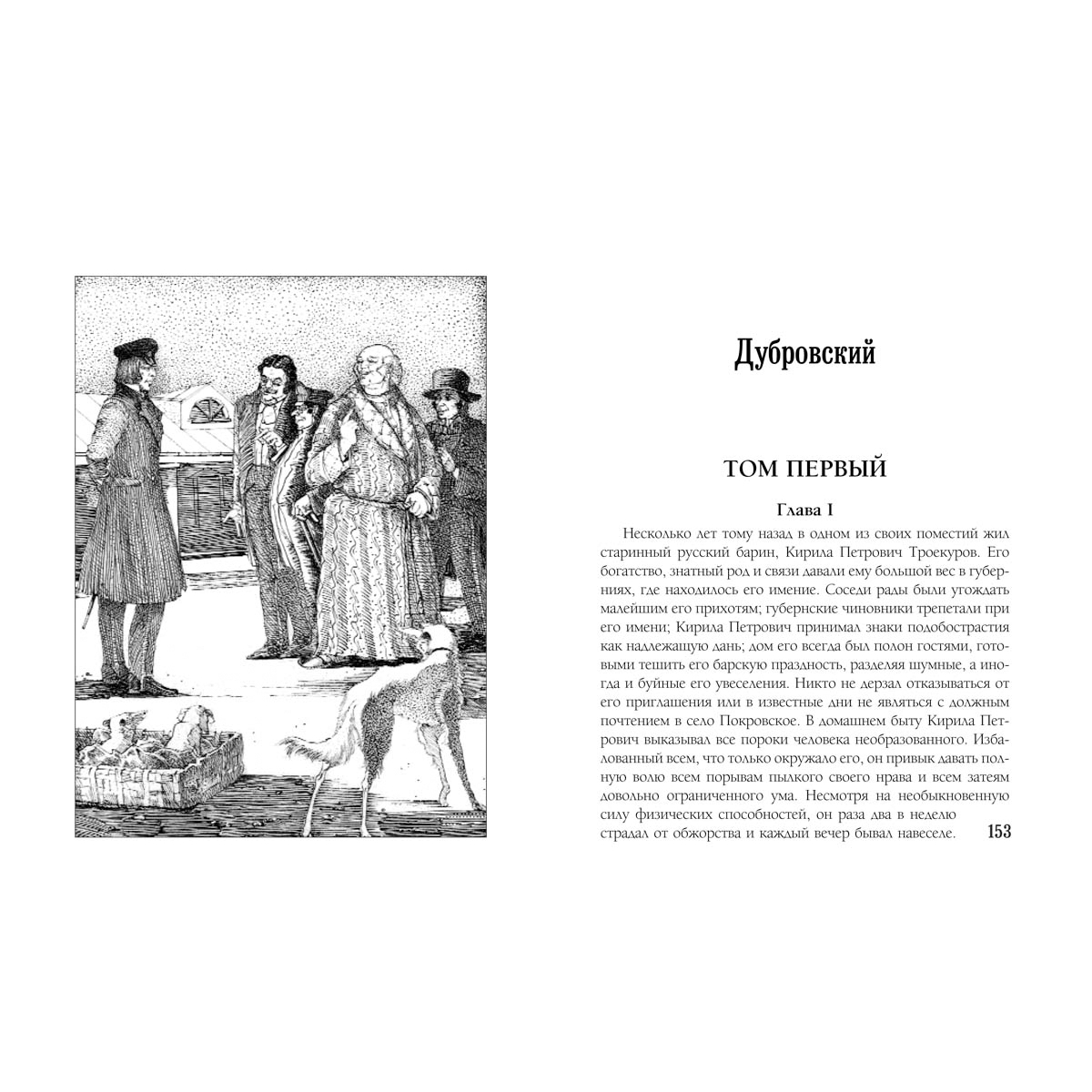 Дубровский

ТОМ ПЕРВЫЙ

Глава I

Несколько лет тому назад в одном из своих поместий жил старинный русский барин, Кирила Петрович Троекуров. Его богатство, знатный род и связи давали ему большой вес в губерниях, где находилось его имение. Соседи рады были угождать малейшим его прихотям; губернские чиновники трепетали при его имени; Кирила Петрович принимал знаки подобострастия как надлежащую дань; дом его всегда был полон гостями, готовыми тешить его барскую праздность, разделяя шумные, а иногда и буйные его увеселения. Никто не дерзал отказываться от его приглашения или в известные дни не являться с должным почтением в село Покровское. В домашнем быту Кирила Петрович выказывал все пороки человека необразованного. Избалованный всем, что только окружало его, он привык давать полную волю всем порывам пылкого своего нрава и всем затеям довольно ограниченного ума. Несмотря на необыкновенную силу физических способностей, он раза два в неделю страдал от обжорства и каждый вечер бывал навеселе.

153